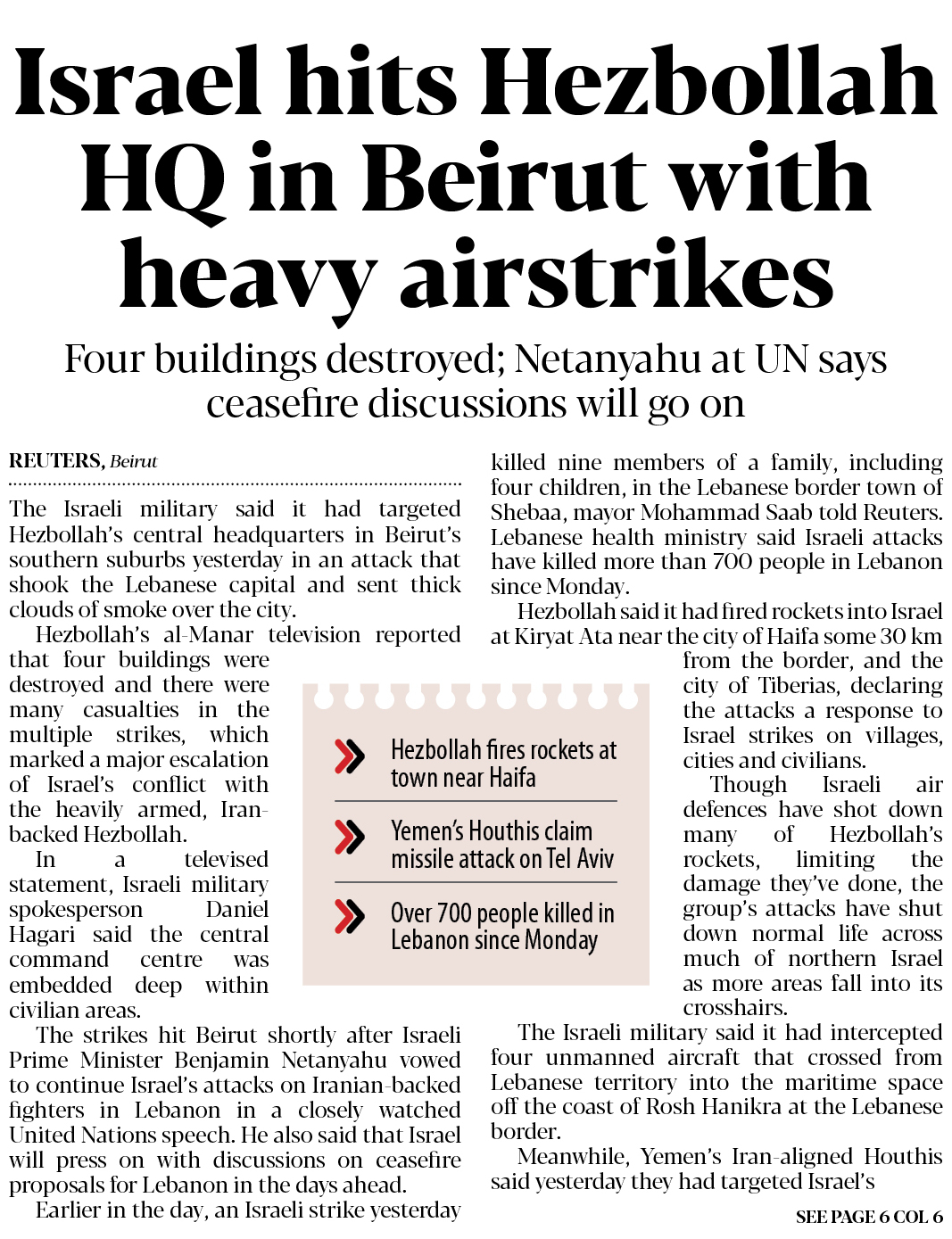 Israel hits Hezbollah HQ in Beirut with heavy airstrikes

Four buildings destroyed; Netanyahu at UN says ceasefire discussions will go on

REUTERS, Beirut

The Israeli military said it had targeted Hezbollah's central headquarters in Beirut's southern suburbs yesterday in an attack that shook the Lebanese capital and sent thick clouds of smoke over the city.

Hezbollah's al-Manar television reported that four buildings were destroyed and there were many casualties in the multiple strikes, which marked a major escalation of Israel's conflict with the heavily armed, Iran-backed Hezbollah.

In a televised statement, Israeli military spokesperson Daniel Hagari said the central command centre was embedded deep within civilian areas.

The strikes hit Beirut shortly after Israeli Prime Minister Benjamin Netanyahu vowed to continue Israel's attacks on Iranian-backed fighters in Lebanon in a closely watched United Nations speech. He also said that Israel will press on with discussions on ceasefire proposals for Lebanon in the days ahead.

Earlier in the day, an Israeli strike yesterday killed nine members of a family, including four children, in the Lebanese border town of Shebaa, mayor Mohammad Saab told Reuters. Lebanese health ministry said Israeli attacks have killed more than 700 people in Lebanon since Monday.

Hezbollah said it had fired rockets into Israel at Kiryat Ata near the city of Haifa some 30 km from the border, and the city of Tiberias, declaring the attacks a response to Israel strikes on villages, cities and civilians.

Though Israeli air defences have shot down many of Hezbollah's rockets, limiting the damage they've done, the group's attacks have shut down normal life across much of northern Israel as more areas fall into its crosshairs.

The Israeli military said it had intercepted four unmanned aircraft that crossed from Lebanese territory into the maritime space off the coast of Rosh Hanikra at the Lebanese border.

Meanwhile, Yemen's Iran-aligned Houthis said yesterday they had targeted Israel's

SEE PAGE 6 COL 6

Hezbollah fires rockets at town near Haifa

Yemen's Houthis claim missile attack on Tel Aviv

Over 700 people killed in Lebanon since Monday